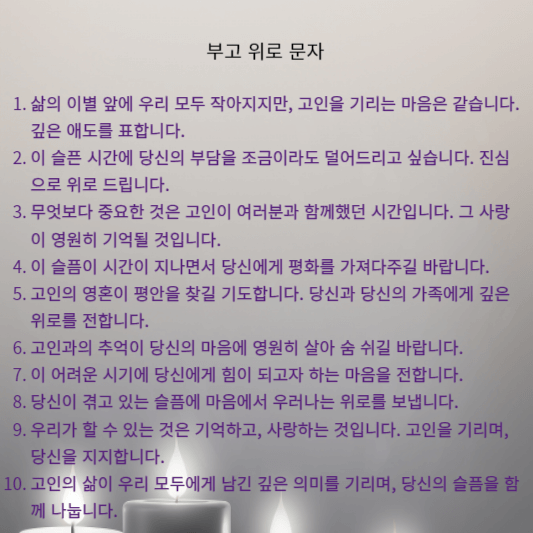 부고 위로 문자

1. 삶의 이별 앞에 우리 모두 작아지지만, 고인을 기리는 마음은 같습니다. 깊은 애도를 표합니다.
2. 이 슬픈 시간에 당신의 부담을 조금이라도 덜어드리고 싶습니다. 진심으로 위로 드립니다.
3. 무엇보다 중요한 것은 고인이 여러분과 함께했던 시간입니다. 그 사랑이 영원히 기억될 것입니다.
4. 이 슬픔이 시간이 지나면서 당신에게 평화를 가져다주길 바랍니다.
5. 고인의 영혼이 평안을 찾길 기도합니다. 당신과 당신의 가족에게 깊은 위로를 전합니다.
6. 고인과의 추억이 당신의 마음에 영원히 살아 숨 쉬길 바랍니다.
7. 이 어려운 시기에 당신에게 힘이 되고자 하는 마음을 전합니다.
8. 당신이 겪고 있는 슬픔에 마음에서 우러나는 위로를 보냅니다.
9. 우리가 할 수 있는 것은 기억하고, 사랑하는 것입니다. 고인을 기리며, 당신을 지지합니다.
10. 고인의 삶이 우리 모두에게 남긴 깊은 의미를 기리며, 당신의 슬픔을 함께 나눕니다.